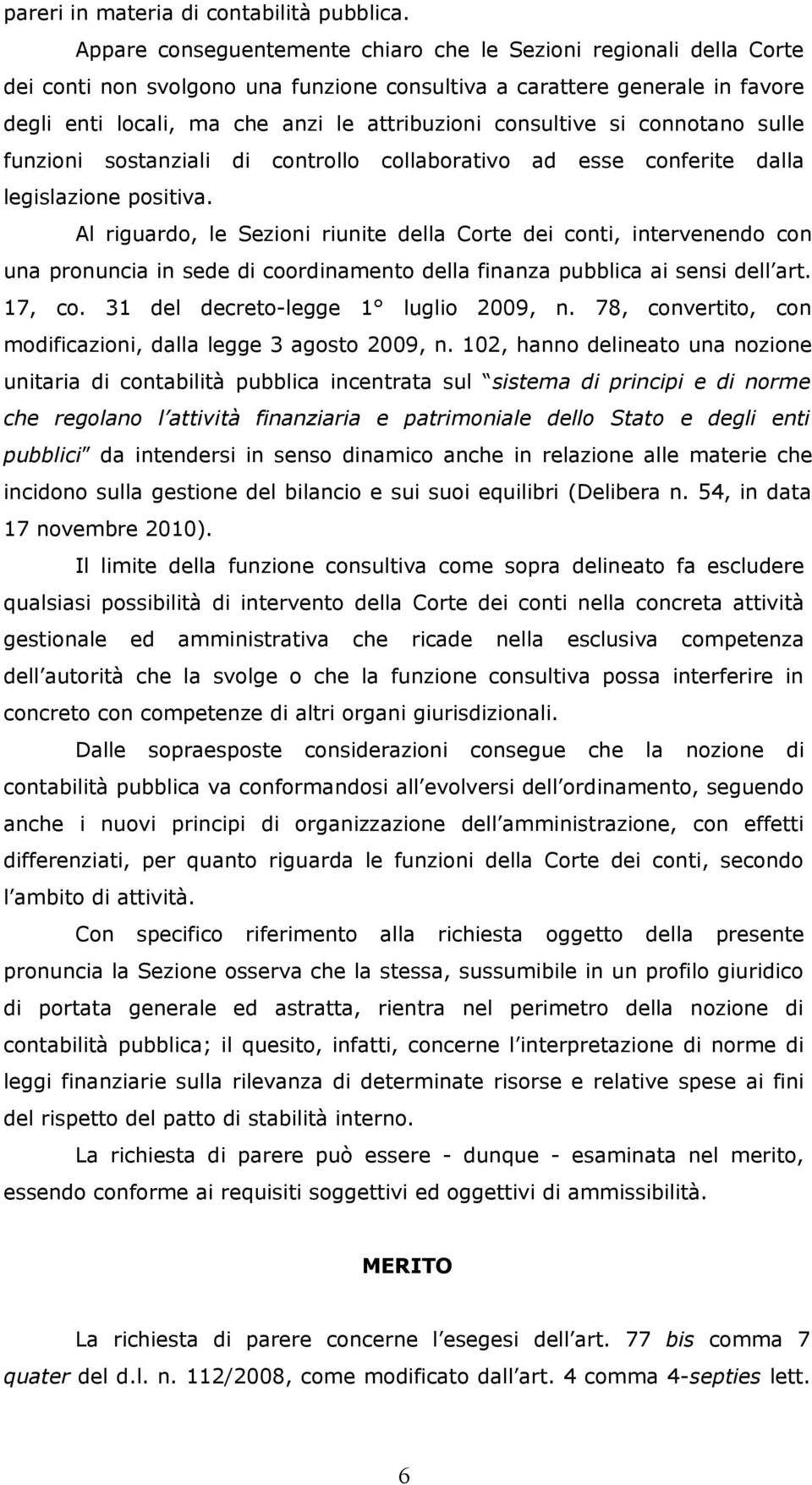 pareri in materia di contabilità pubblica.

Appare conseguentemente chiaro che le Sezioni regionali della Corte dei conti non svolgono una funzione consultiva a carattere generale in favore degli enti locali, ma che anzi le attribuzioni consultive si connotano sulle funzioni sostanziali di controllo collaborativo ad esse conferite dalla legislazione positiva.

Al riguardo, le Sezioni riunite della Corte dei conti, intervenendo con una pronuncia in sede di coordinamento della finanza pubblica ai sensi dell art. 17, co. 31 del decreto-legge 1° luglio 2009, n. 78, convertito, con modificazioni, dalla legge 3 agosto 2009, n. 102, hanno delineato una nozione unitaria di contabilità pubblica incentrata sul sistema di principi e di norme che regolano l attività finanziaria e patrimoniale dello Stato e degli enti pubblici da intendersi in senso dinamico anche in relazione alle materie che incidono sulla gestione del bilancio e sui suoi equilibri (Delibera n. 54, in data 17 novembre 2010).

Il limite della funzione consultiva come sopra delineato fa escludere qualsiasi possibilità di intervento della Corte dei conti nella concreta attività gestionale ed amministrativa che ricade nella esclusiva competenza dell autorità che la svolge o che la funzione consultiva possa interferire in concreto con competenze di altri organi giurisdizionali.

Dalle sopraesposte considerazioni consegue che la nozione di contabilità pubblica va conformandosi all evolversi dell ordinamento, seguendo anche i nuovi principi di organizzazione dell amministrazione, con effetti differenziati, per quanto riguarda le funzioni della Corte dei conti, secondo l ambito di attività.

Con specifico riferimento alla richiesta oggetto della presente pronuncia la Sezione osserva che la stessa, sussumibile in un profilo giuridico di portata generale ed astratta, rientra nel perimetro della nozione di contabilità pubblica; il quesito, infatti, concerne l interpretazione di norme di leggi finanziarie sulla rilevanza di determinate risorse e relative spese ai fini del rispetto del patto di stabilità interno.

La richiesta di parere può essere - dunque - esaminata nel merito, essendo conforme ai requisiti soggettivi ed oggettivi di ammissibilità.

MERITO

La richiesta di parere concerne l esegesi dell art. 77 bis comma 7 quater del d.l. n. 112/2008, come modificato dall art. 4 comma 4-septies lett.

6